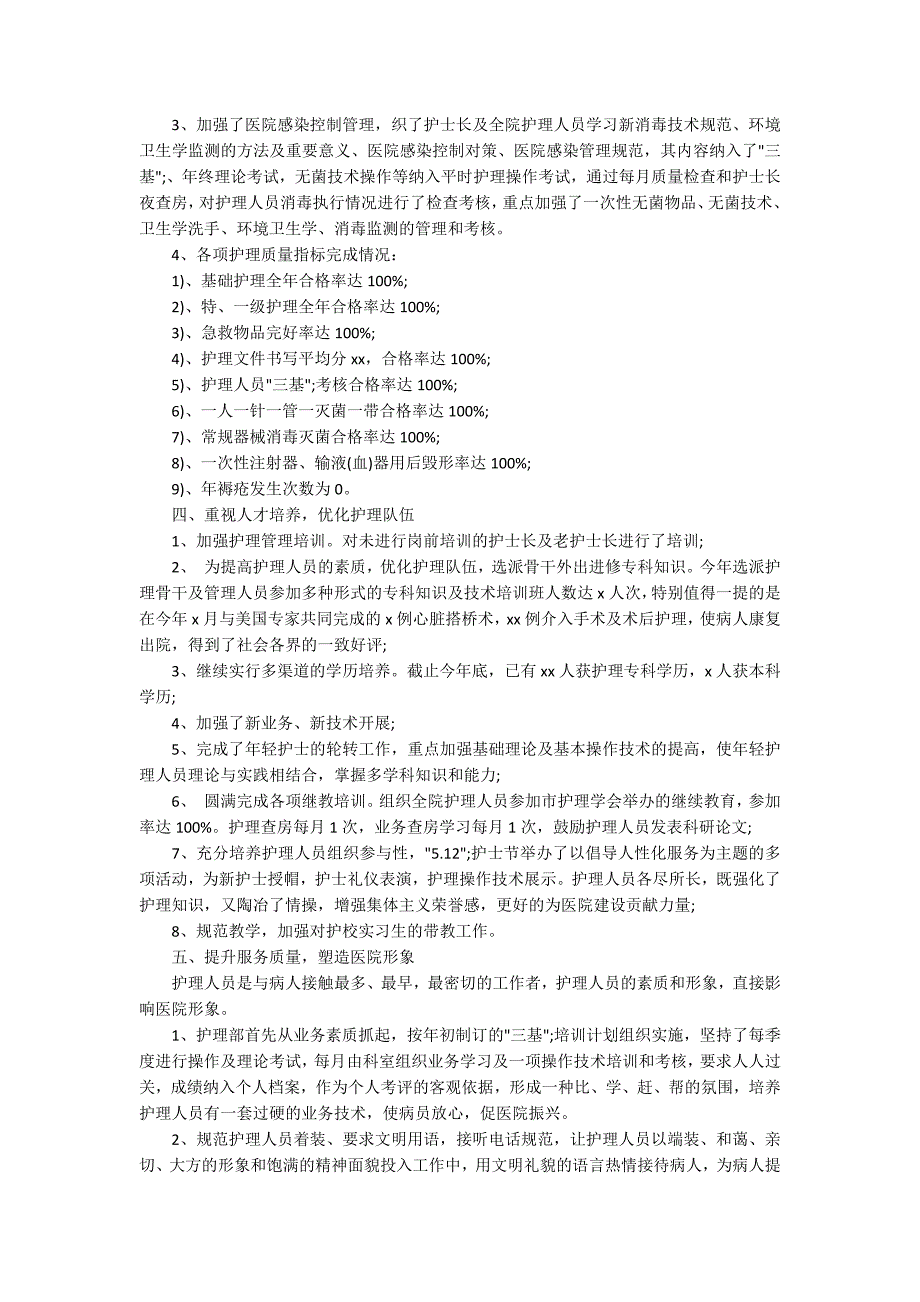 3、加强了医院感染控制管理，织了护士长及全院护理人员学习新消毒技术规范、环境卫生学监测的方法及重要意义、医院感染控制对策、医院感染管理规范，其内容纳入了"三基";、年终理论考试，无菌技术操作等纳入平时护理操作考试，通过每月质量检查和护士长夜查房，对护理人员消毒执行情况进行了检查考核，重点加强了一次性无菌物品、无菌技术、卫生学洗手、环境卫生学、消毒监测的管理和考核。

4、各项护理质量指标完成情况：

1)、基础护理全年合格率达 100%;

2)、特、一级护理全年合格率达 100%;

3)、急救物品完好率达 100%;

4)、护理文件书写平均分 xx，合格率达 100%;

5)、护理人员"三基";考核合格率达 100%;

6)、一人一针一管一灭菌一带合格率达 100%;

7)、常规器械消毒灭菌合格率达 100%;

8)、一次性注射器、输液(血)器用后毁形率达 100%;

9)、年褥疮发生次数为 0。

四、重视人才培养，优化护理队伍

1、加强护理管理培训。对未进行岗前培训的护士长及老护士长进行了培训;

2、 为提高护理人员的素质，优化护理队伍，选派骨干外出进修专科知识。今年选派护理骨干及管理人员参加多种形式的专科知识及技术培训班人数达 x 人次，特别值得一提的是在今年 x 月与美国专家共同完成的 x 例心脏搭桥术，xx 例介入手术及术后护理，使病人康复出院，得到了社会各界的一致好评;

3、继续实行多渠道的学历培养。截止今年底，已有 xx 人获护理专科学历，x 人获本科学历;

4、加强了新业务、新技术开展;

5、完成了年轻护士的轮转工作，重点加强基础理论及基本操作技术的提高，使年轻护理人员理论与实践相结合，掌握多学科知识和能力;

6、 圆满完成各项继教培训。组织全院护理人员参加市护理学会举办的继续教育，参加率达 100%。护理查房每月 1 次，业务查房学习每月 1 次，鼓励护理人员发表科研论文;

7、充分培养护理人员组织参与性，"5.12";护士节举办了以倡导人性化服务为主题的多项活动，为新护士授帽，护士礼仪表演，护理操作技术展示。护理人员各尽所长，既强化了护理知识，又陶冶了情操，增强集体主义荣誉感，更好的为医院建设贡献力量;

8、规范教学，加强对护校实习生的带教工作。

五、提升服务质量，塑造医院形象

护理人员是与病人接触最多、最早，最密切的工作者，护理人员的素质和形象，直接影响医院形象。

1、护理部首先从业务素质抓起，按年初制订的"三基";培训计划组织实施，坚持了每季度进行操作及理论考试，每月由科室组织业务学习及一项操作技术培训和考核，要求人人过关，成绩纳入个人档案，作为个人考评的客观依据，形成一种比、学、赶、帮的氛围，培养护理人员有一套过硬的业务技术，使病员放心，促医院振兴。

2、规范护理人员着装、要求文明用语，接听电话规范，让护理人员以端装、和蔼、亲切、大方的形象和饱满的精神面貌投入工作中，用文明礼貌的语言热情接待病人，为病人提